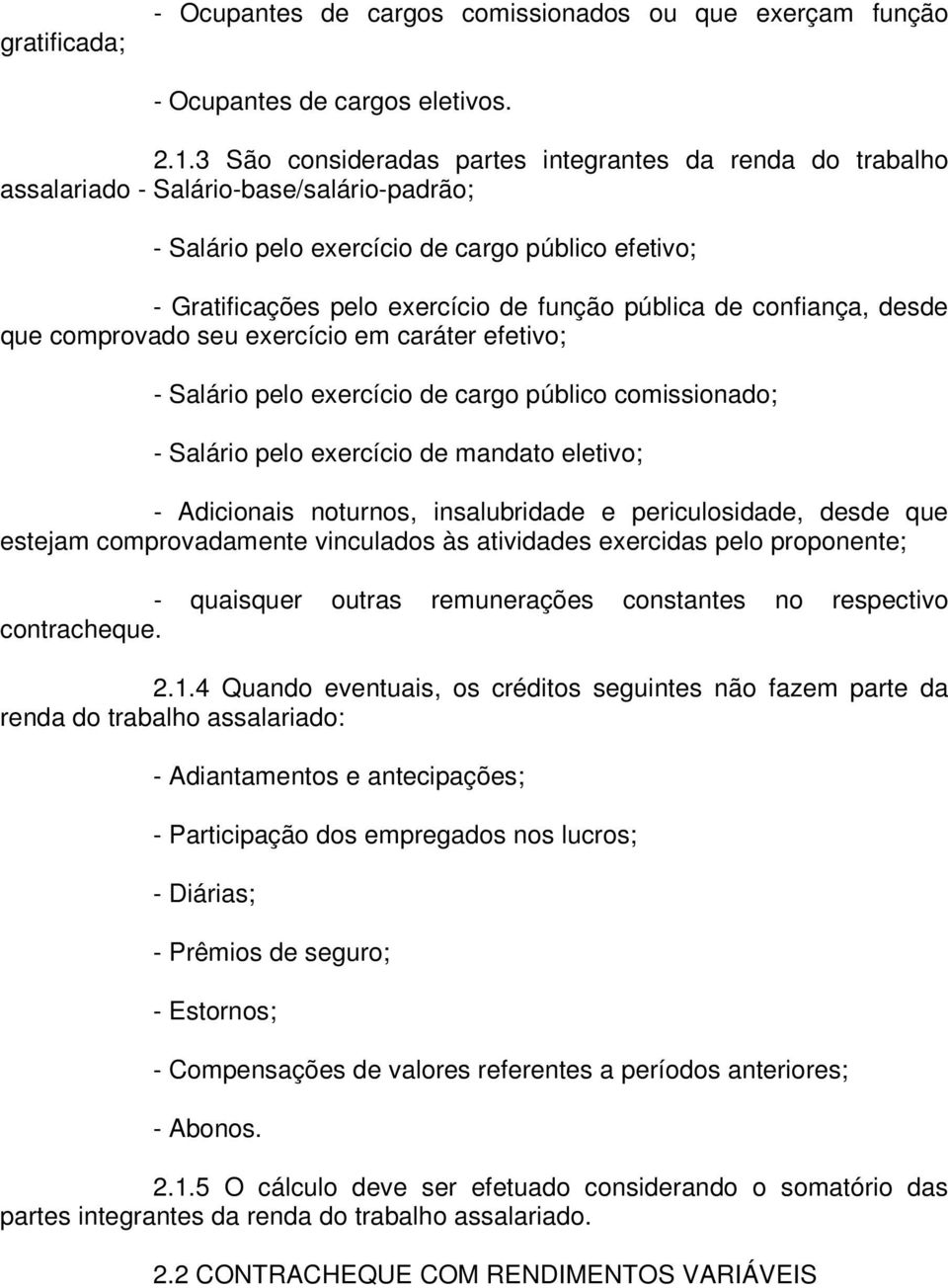 - Ocupantes de cargos comissionados ou que exerçam função gratificada;

- Ocupantes de cargos eletivos.

2.1.3 São consideradas partes integrantes da renda do trabalho assalariado - Salário-base/salário-padrão;

- Salário pelo exercício de cargo público efetivo;

- Gratificações pelo exercício de função pública de confiança, desde que comprovado seu exercício em caráter efetivo;

- Salário pelo exercício de cargo público comissionado;

- Salário pelo exercício de mandato eletivo;

- Adicionais noturnos, insalubridade e periculosidade, desde que estejam comprovadamente vinculados às atividades exercidas pelo proponente;

- quaisquer outras remunerações constantes no respectivo contracheque.

2.1.4 Quando eventuais, os créditos seguintes não fazem parte da renda do trabalho assalariado:

- Adiantamentos e antecipações;

- Participação dos empregados nos lucros;

- Diárias;

- Prêmios de seguro;

- Estornos;

- Compensações de valores referentes a períodos anteriores;

- Abonos.

2.1.5 O cálculo deve ser efetuado considerando o somatório das partes integrantes da renda do trabalho assalariado.

2.2 CONTRACHEQUE COM RENDIMENTOS VARIÁVEIS